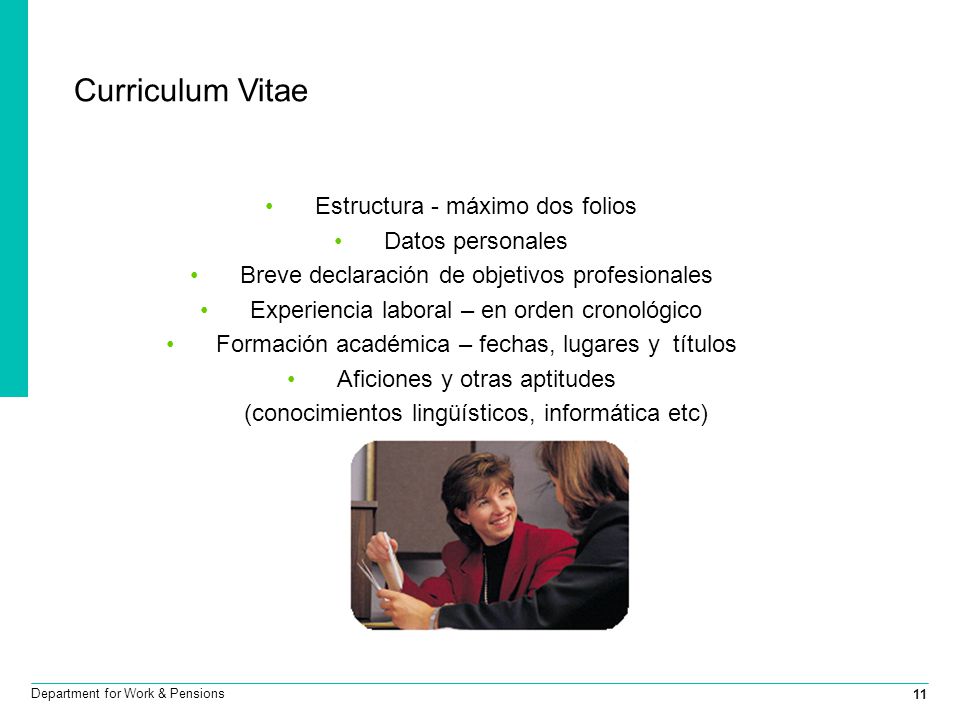 Curriculum Vitae

• Estructura - máximo dos folios
• Datos personales
• Breve declaración de objetivos profesionales
• Experiencia laboral – en orden cronológico
• Formación académica – fechas, lugares y títulos
• Aficiones y otras aptitudes
(conocimientos lingüísticos, informática etc)

Department for Work & Pensions

11